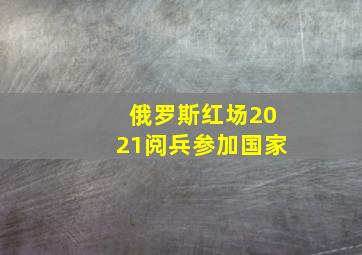 俄罗斯红场2021阅兵参加国家